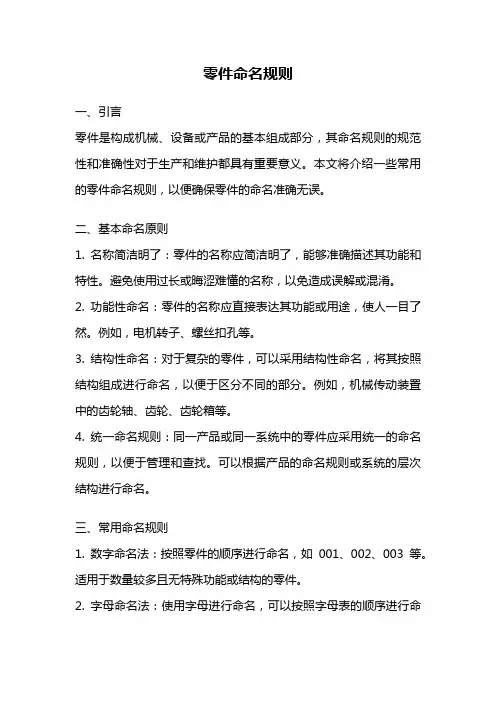 零件命名规则

一、引言

零件是构成机械、设备或产品的基本组成部分，其命名规则的规范性和准确性对于生产和维护都具有重要意义。本文将介绍一些常用的零件命名规则，以便确保零件的命名准确无误。

二、基本命名原则

1. 名称简洁明了：零件的名称应简洁明了，能够准确描述其功能和特性。避免使用过长或晦涩难懂的名称，以免造成误解或混淆。

2. 功能性命名：零件的名称应直接表达其功能或用途，使人一目了然。例如，电机转子、螺丝扣孔等。

3. 结构性命名：对于复杂的零件，可以采用结构性命名，将其按照结构组成进行命名，以便于区分不同的部分。例如，机械传动装置中的齿轮轴、齿轮、齿轮箱等。

4. 统一命名规则：同一产品或同一系统中的零件应采用统一的命名规则，以便于管理和查找。可以根据产品的命名规则或系统的层次结构进行命名。

三、常用命名规则

1. 数字命名法：按照零件的顺序进行命名，如 001、002、003 等。适用于数量较多且无特殊功能或结构的零件。

2. 字母命名法：使用字母进行命名，可以按照字母表的顺序进行命